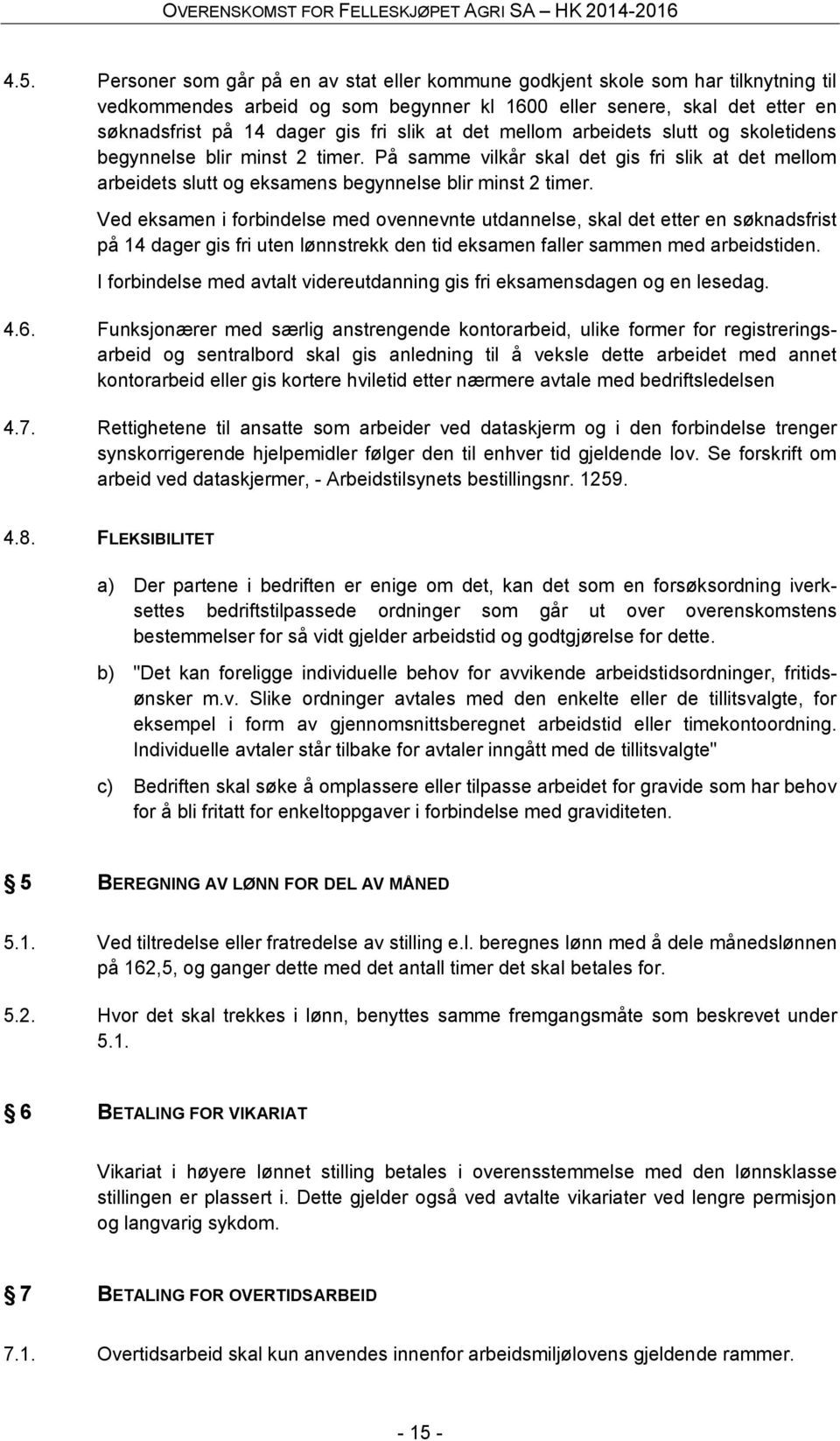 OVERENSKOMST FOR FELLESKJØPET AGRI SA – HK 2014-2016

4.5. Personer som går på en av stat eller kommune godkjent skole som har tilknytning til vedkommendes arbeid og som begynner kl 1600 eller senere, skal det etter en søknadsfrist på 14 dager gis fri slik at det mellom arbeidets slutt og skoletidens begynnelse blir minst 2 timer. På samme vilkår skal det gis fri slik at det mellom arbeidets slutt og eksamens begynnelse blir minst 2 timer.

Ved eksamen i forbindelse med ovennevnte utdannelse, skal det etter en søknadsfrist på 14 dager gis fri uten lønnstrekk den tid eksamen faller sammen med arbeidstiden.

I forbindelse med avtalt videreutdanning gis fri eksamensdagen og en lesedag.

4.6. Funksjonærer med særlig anstrengende kontorarbeid, ulike former for registreringsarbeid og sentralbord skal gis anledning til å veksle dette arbeidet med annet kontorarbeid eller gis kortere hviletid etter nærmere avtale med bedriftsledelsen

4.7. Rettighetene til ansatte som arbeider ved dataskjerm og i den forbindelse trenger synskorrigerende hjelpemidler følger den til enhver tid gjeldende lov. Se forskrift om arbeid ved dataskjermer, - Arbeidstilsynets bestillingsnr. 1259.

4.8. FLEKSIBILITET

a) Der partene i bedriften er enige om det, kan det som en forsøksordning iverksettes bedriftstilpassede ordninger som går ut over overenskomstens bestemmelser for så vidt gjelder arbeidstid og godtgjørelse for dette.

b) "Det kan foreligge individuelle behov for avvikende arbeidstidsordninger, fritidsønsker m.v. Slike ordninger avtales med den enkelte eller de tillitsvalgte, for eksempel i form av gjennomsnittsberegnet arbeidstid eller timekontoordning. Individuelle avtaler står tilbake for avtaler inngått med de tillitsvalgte"

c) Bedriften skal søke å omplassere eller tilpasse arbeidet for gravide som har behov for å bli fritatt for enkeltoppgaver i forbindelse med graviditeten.

5 BEREGNING AV LØNN FOR DEL AV MÅNED

5.1. Ved tiltredelse eller fratredelse av stilling e.l. beregnes lønn med å dele månedslønnen på 162,5, og ganger dette med det antall timer det skal betales for.

5.2. Hvor det skal trekkes i lønn, benyttes samme fremgangsmåte som beskrevet under 5.1.

6 BETALING FOR VIKARIAT

Vikariat i høyere lønnet stilling betales i overensstemmelse med den lønnsklasse stillingen er plassert i. Dette gjelder også ved avtalte vikariater ved lengre permisjon og langvarig sykdom.

7 BETALING FOR OVERTIDSARBEID

7.1. Overtidsarbeid skal kun anvendes innenfor arbeidsmiljølovens gjeldende rammer.

- 15 -